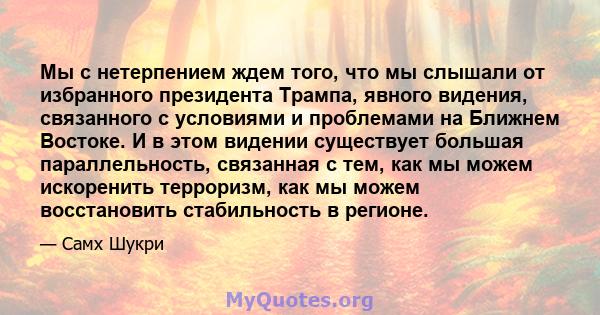 Мы с нетерпением ждем того, что мы слышали от избранного президента Трампа, явного видения, связанного с условиями и проблемами на Ближнем Востоке. И в этом видении существует большая параллельность, связанная с тем, как мы можем искоренить терроризм, как мы можем восстановить стабильность в регионе.

— Самх Шукри

MyQuotes.org